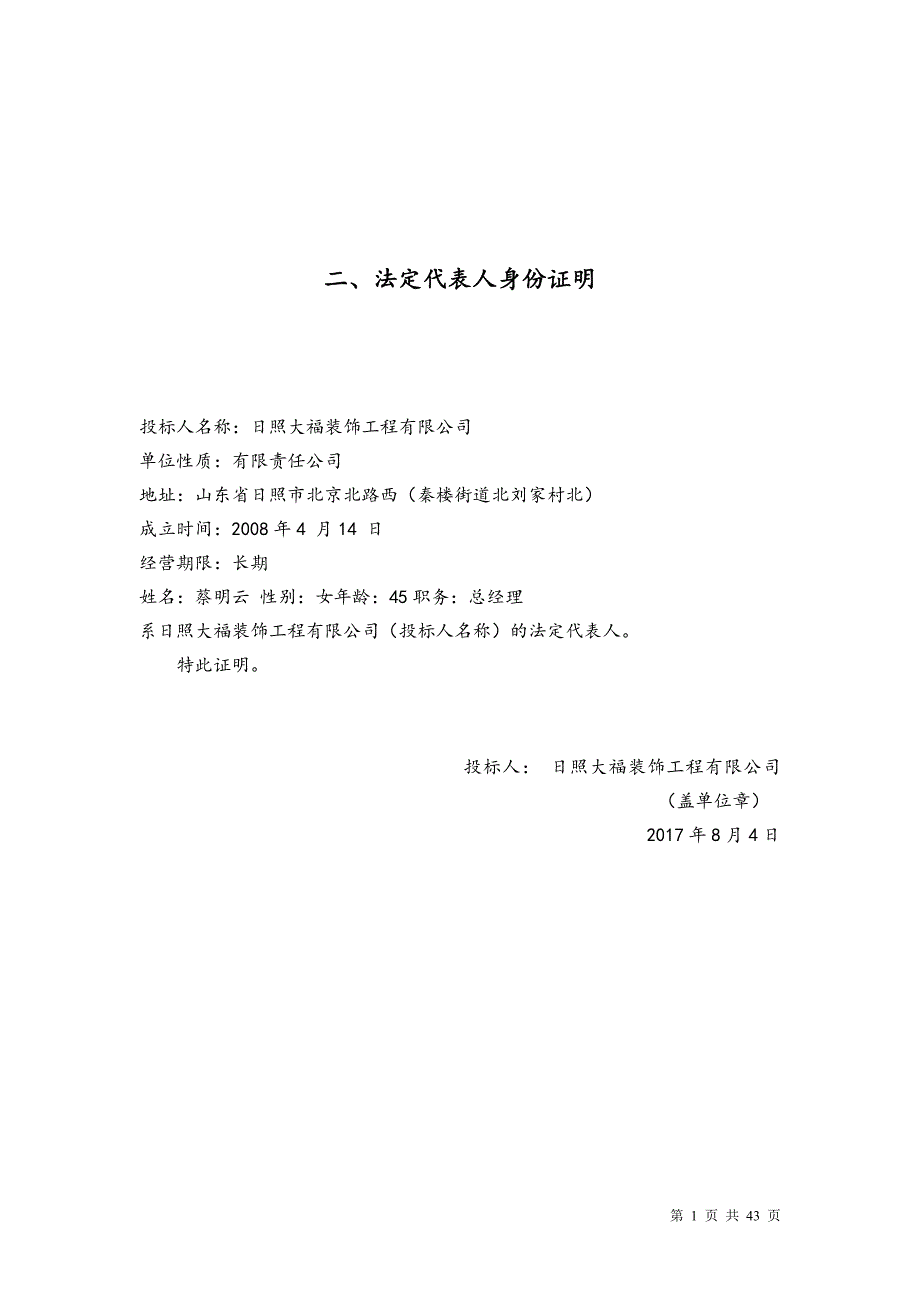 二、法定代表人身份证明

投标人名称：日照大福装饰工程有限公司

单位性质：有限责任公司

地址：山东省日照市北京北路西（秦楼街道北刘家村北）

成立时间：2008 年 4 月 14 日

经营期限：长期

姓名：蔡明云 性别：女年龄：45 职务：总经理

系日照大福装饰工程有限公司（投标人名称）的法定代表人。

特此证明。

投标人： 日照大福装饰工程有限公司

（盖单位章）

2017 年 8 月 4 日

第 1 页 共 43 页